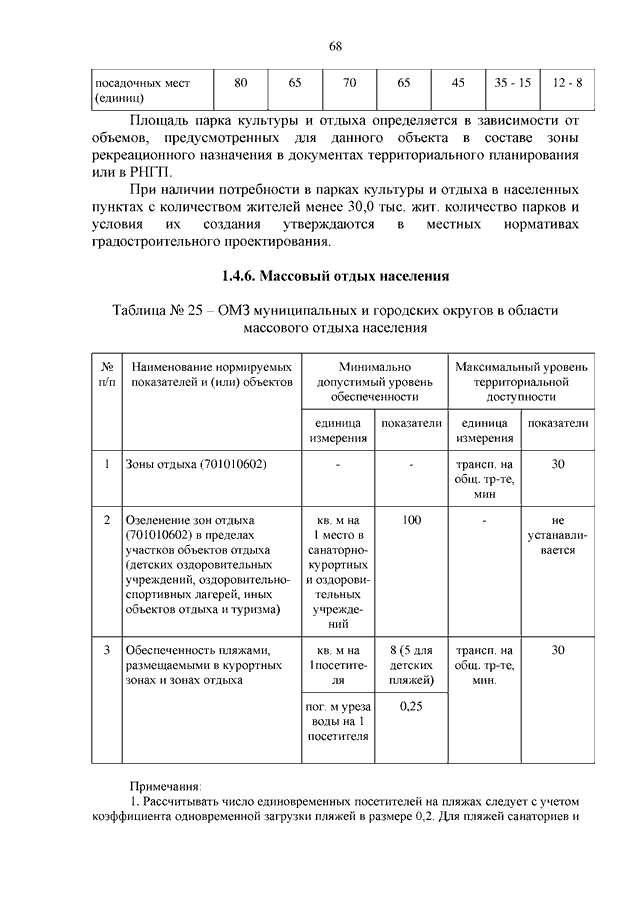 68

| посадочных мест (единиц) | 80 | 65 | 70 | 65 | 45 | 35 - 15 | 12 - 8 |
|---|---|---|---|---|---|---|---|

Площадь парка культуры и отдыха определяется в зависимости от объемов, предусмотренных для данного объекта в составе зоны рекреационного назначения в документах территориального планирования или в РНГП.

При наличии потребности в парках культуры и отдыха в населенных пунктах с количеством жителей менее 30,0 тыс. жит. количество парков и условия их создания утверждаются в местных нормативах градостроительного проектирования.

1.4.6. Массовый отдых населения

Таблица № 25 – ОМЗ муниципальных и городских округов в области массового отдыха населения

| № п/п | Наименование нормируемых показателей и (или) объектов | Минимально допустимый уровень обеспеченности | | Максимальный уровень территориальной доступности | |
|---|---|---|---|---|---|
| | | единица измерения | показатели | единица измерения | показатели |
| 1 | Зоны отдыха (701010602) | - | - | трансп. на общ. тр-те, мин | 30 |
| 2 | Озеленение зон отдыха (701010602) в пределах участков объектов отдыха (детских оздоровительных учреждений, оздоровительно-спортивных лагерей, иных объектов отдыха и туризма) | кв. м на 1 место в санаторно-курортных и оздоровительных учреждений | 100 | - | не устанавливается |
| 3 | Обеспеченность пляжами, размещаемыми в курортных зонах и зонах отдыха | кв. м на 1посетителя | 8 (5 для детских пляжей) | трансп. на общ. тр-те, мин. | 30 |
| | | пог. м уреза воды на 1 посетителя | 0,25 | | |

Примечания:
1. Рассчитывать число единовременных посетителей на пляжах следует с учетом коэффициента одновременной загрузки пляжей в размере 0,2. Для пляжей санаториев и